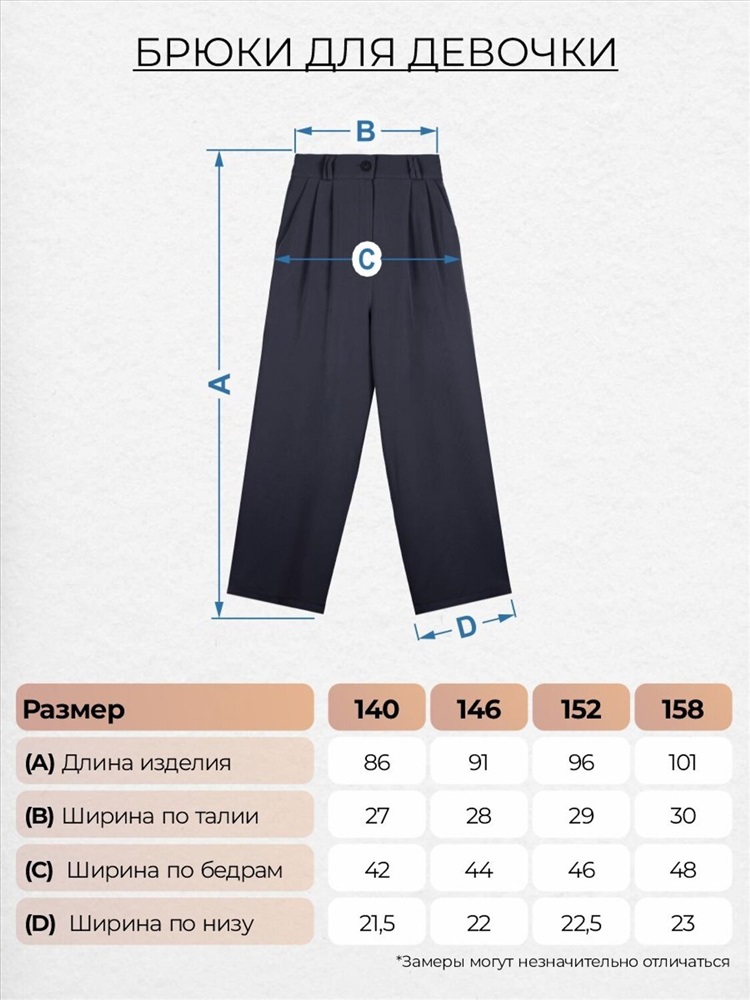 БРЮКИ ДЛЯ ДЕВОЧКИ

B

C

A

D

| Размер | 140 | 146 | 152 | 158 |
|---|---|---|---|---|
| (A) Длина изделия | 86 | 91 | 96 | 101 |
| (B) Ширина по талии | 27 | 28 | 29 | 30 |
| (C) Ширина по бедрам | 42 | 44 | 46 | 48 |
| (D) Ширина по низу | 21,5 | 22 | 22,5 | 23 |

*Замеры могут незначительно отличаться